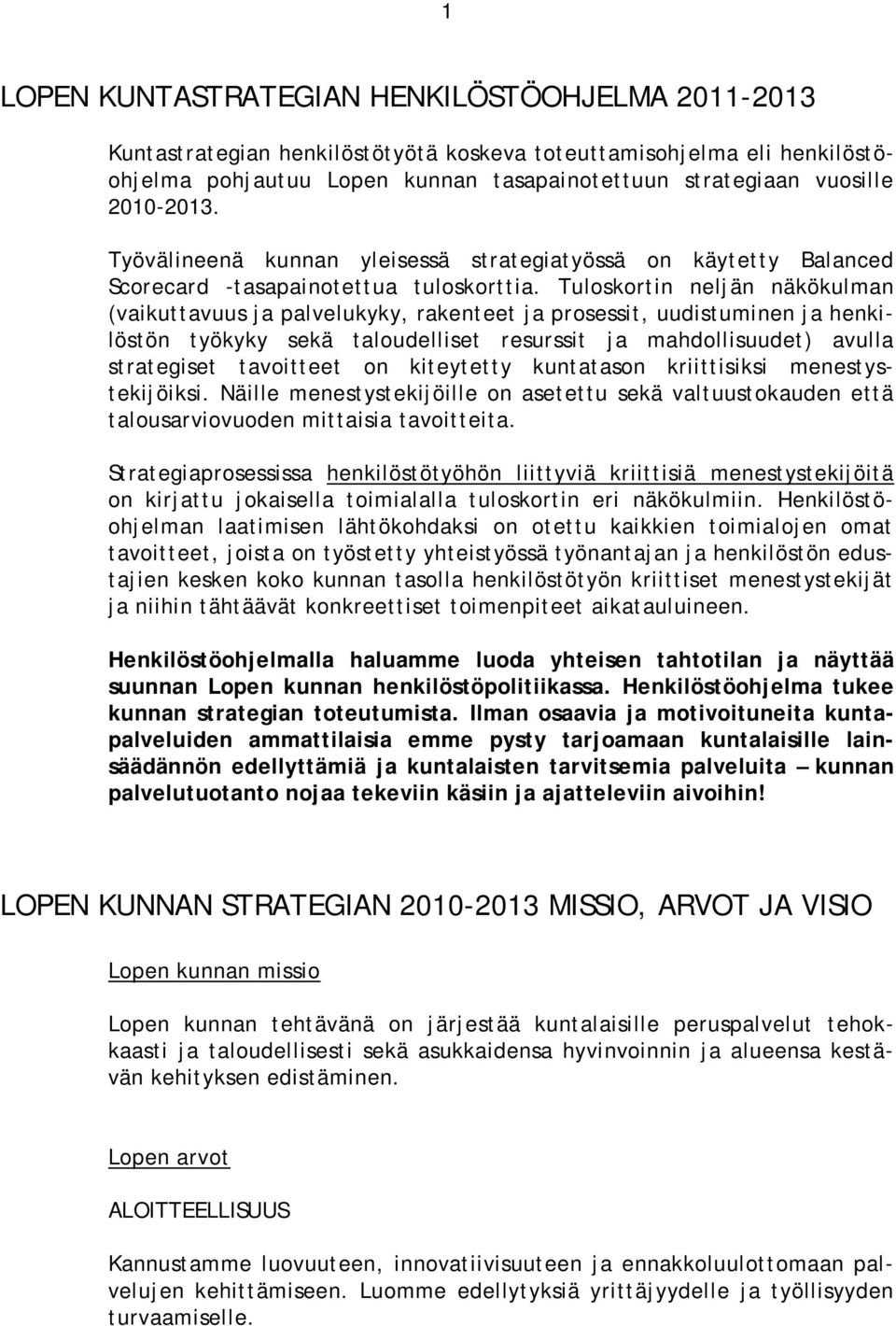 1

LOPEN KUNTASTRATEGIAN HENKILÖSTÖOHJELMA 2011-2013

Kuntastrategian henkilöstötyötä koskeva toteuttamisohjelma eli henkilöstöohjelma pohjautuu Lopen kunnan tasapainotettuun strategiaan vuosille 2010-2013.

Työvälineenä kunnan yleisessä strategiatyössä on käytetty Balanced Scorecard -tasapainotettua tuloskorttia. Tuloskortin neljän näkökulman (vaikuttavuus ja palvelukyky, rakenteet ja prosessit, uudistuminen ja henkilöstön työkyky sekä taloudelliset resurssit ja mahdollisuudet) avulla strategiset tavoitteet on kiteytetty kuntatason kriittisiksi menestystekijöiksi. Näille menestystekijöille on asetettu sekä valtuustokauden että talousarviovuoden mittaisia tavoitteita.

Strategiaprosessissa henkilöstötyöhön liittyviä kriittisiä menestystekijöitä on kirjattu jokaisella toimialalla tuloskortin eri näkökulmiin. Henkilöstöohjelman laatimisen lähtökohdaksi on otettu kaikkien toimialojen omat tavoitteet, joista on työstetty yhteistyössä työnantajan ja henkilöstön edustajien kesken koko kunnan tasolla henkilöstötyön kriittiset menestystekijät ja niihin tähtäävät konkreettiset toimenpiteet aikatauluineen.

Henkilöstöohjelmalla haluamme luoda yhteisen tahtotilan ja näyttää suunnan Lopen kunnan henkilöstöpolitiikassa. Henkilöstöohjelma tukee kunnan strategian toteutumista. Ilman osaavia ja motivoituneita kuntapalveluiden ammattilaisia emme pysty tarjoamaan kuntalaisille lainsäädännön edellyttämiä ja kuntalaisten tarvitsemia palveluita – kunnan palvelutuotanto nojaa tekeviin käsiin ja ajatteleviin aivoihin!

LOPEN KUNNAN STRATEGIAN 2010-2013 MISSIO, ARVOT JA VISIO

Lopen kunnan missio

Lopen kunnan tehtävänä on järjestää kuntalaisille peruspalvelut tehokkaasti ja taloudellisesti sekä asukkaidensa hyvinvoinnin ja alueensa kestävän kehityksen edistäminen.

Lopen arvot

ALOITTEELLISUUS

Kannustamme luovuuteen, innovatiivisuuteen ja ennakkoluulottomaan palvelujen kehittämiseen. Luomme edellytyksiä yrittäjyydelle ja työllisyyden turvaamiselle.